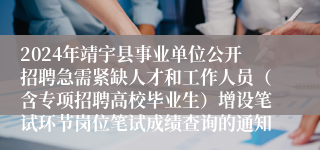 2024年靖宇县事业单位公开招聘急需紧缺人才和工作人员（含专项招聘高校毕业生）增设笔试环节岗位笔试成绩查询的通知